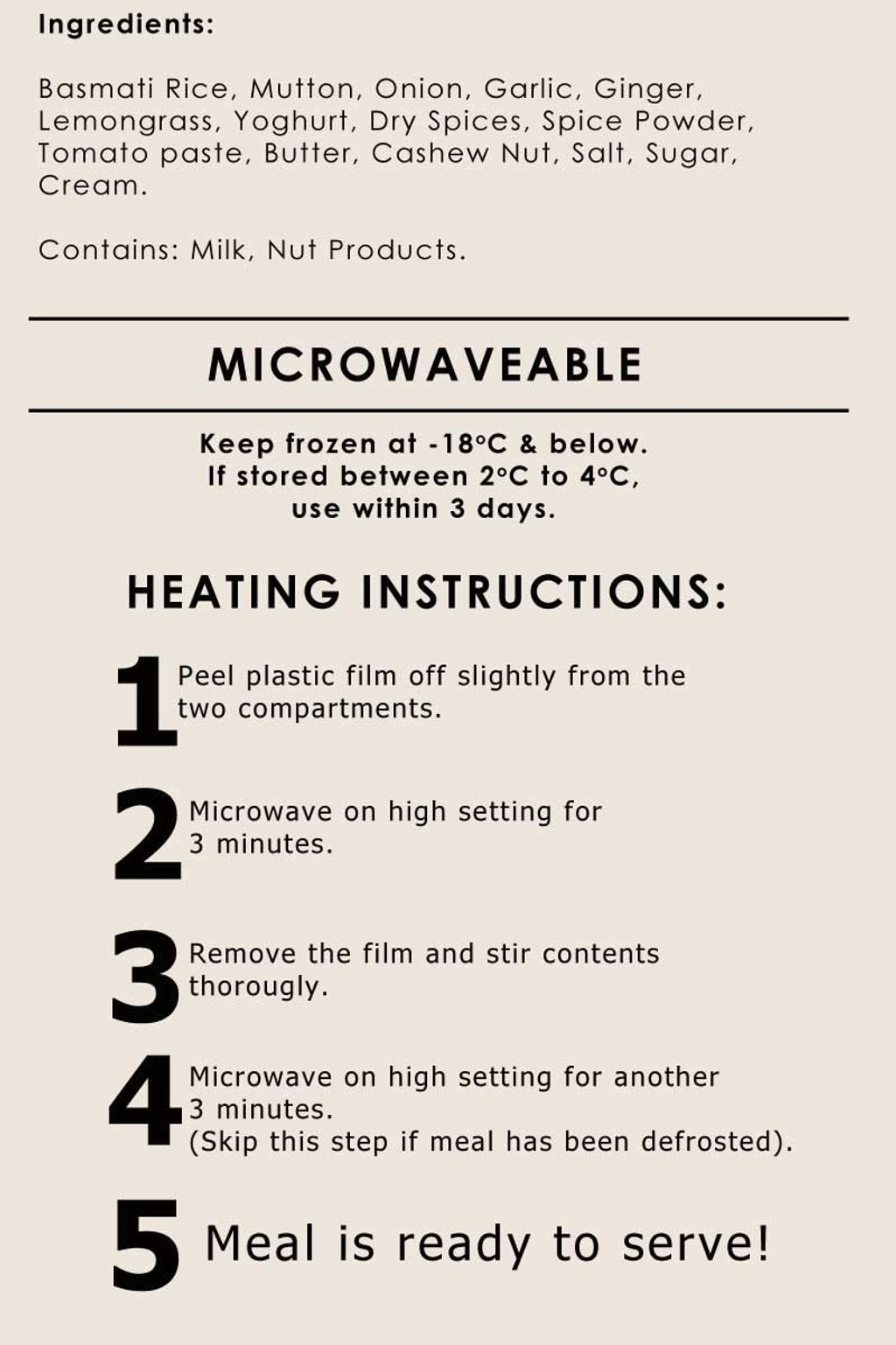 Ingredients:

Basmati Rice, Mutton, Onion, Garlic, Ginger, Lemongrass, Yoghurt, Dry Spices, Spice Powder, Tomato paste, Butter, Cashew Nut, Salt, Sugar, Cream.

Contains: Milk, Nut Products.

MICROWAVEABLE

Keep frozen at -18°C & below. If stored between 2°C to 4°C, use within 3 days.

HEATING INSTRUCTIONS:

1 Peel plastic film off slightly from the two compartments.

2 Microwave on high setting for 3 minutes.

3 Remove the film and stir contents thorougly.

4 Microwave on high setting for another 3 minutes. (Skip this step if meal has been defrosted).

5 Meal is ready to serve!